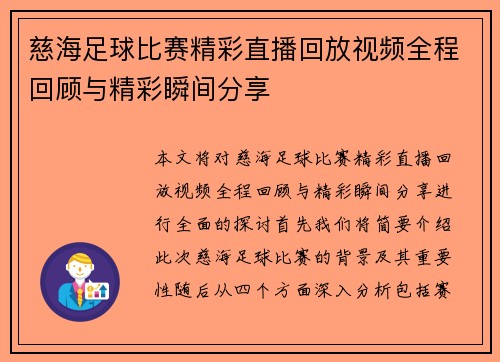 慈海足球比赛精彩直播回放视频全程回顾与精彩瞬间分享

本文将对慈海足球比赛精彩直播回放视频全程回顾与精彩瞬间分享进行全面的探讨首先我们将简要介绍此次慈海足球比赛的背景及其重要性随后从四个方面深入分析包括赛